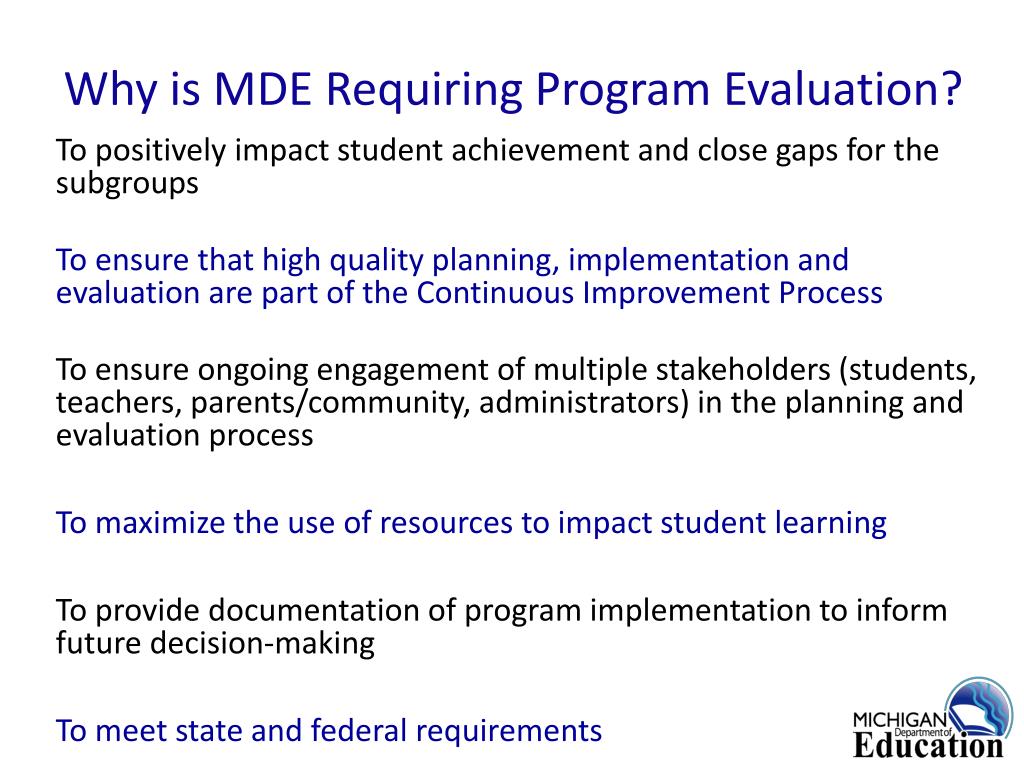 Why is MDE Requiring Program Evaluation?

To positively impact student achievement and close gaps for the subgroups

To ensure that high quality planning, implementation and evaluation are part of the Continuous Improvement Process

To ensure ongoing engagement of multiple stakeholders (students, teachers, parents/community, administrators) in the planning and evaluation process

To maximize the use of resources to impact student learning

To provide documentation of program implementation to inform future decision-making

To meet state and federal requirements

MICHIGAN Department of Education